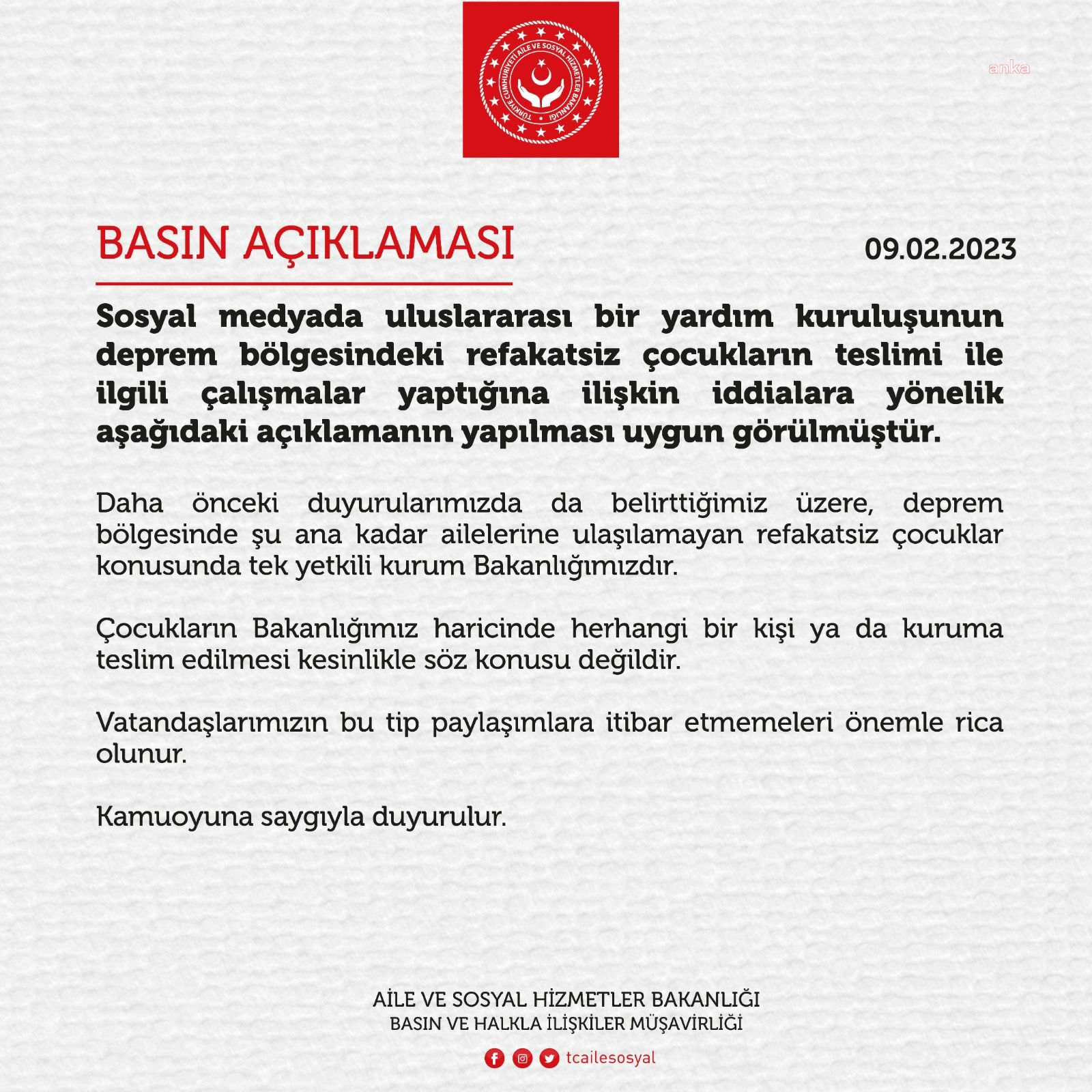 TÜRKİYE CUMHURİYETİ AİLE VE SOSYAL HİZMETLER BAKANLIĞI

anka

BASIN AÇIKLAMASI

09.02.2023

Sosyal medyada uluslararası bir yardım kuruluşunun deprem bölgesindeki refakatsiz çocukların teslimi ile ilgili çalışmalar yaptığına ilişkin iddialara yönelik aşağıdaki açıklamanın yapılması uygun görülmüştür.

Daha önceki duyurularımızda da belirttiğimiz üzere, deprem bölgesinde şu ana kadar ailelerine ulaşılamayan refakatsiz çocuklar konusunda tek yetkili kurum Bakanlığımızdır.

Çocukların Bakanlığımız haricinde herhangi bir kişi ya da kuruma teslim edilmesi kesinlikle söz konusu değildir.

Vatandaşlarımızın bu tip paylaşımlara itibar etmemeleri önemle rica olunur.

Kamuoyuna saygıyla duyurulur.

AİLE VE SOSYAL HİZMETLER BAKANLIĞI
BASIN VE HALKLA İLİŞKİLER MÜŞAVİRLİĞİ

tcailesosyal